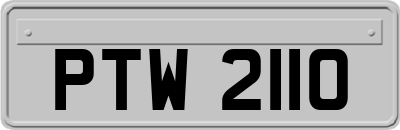 PTW 2110